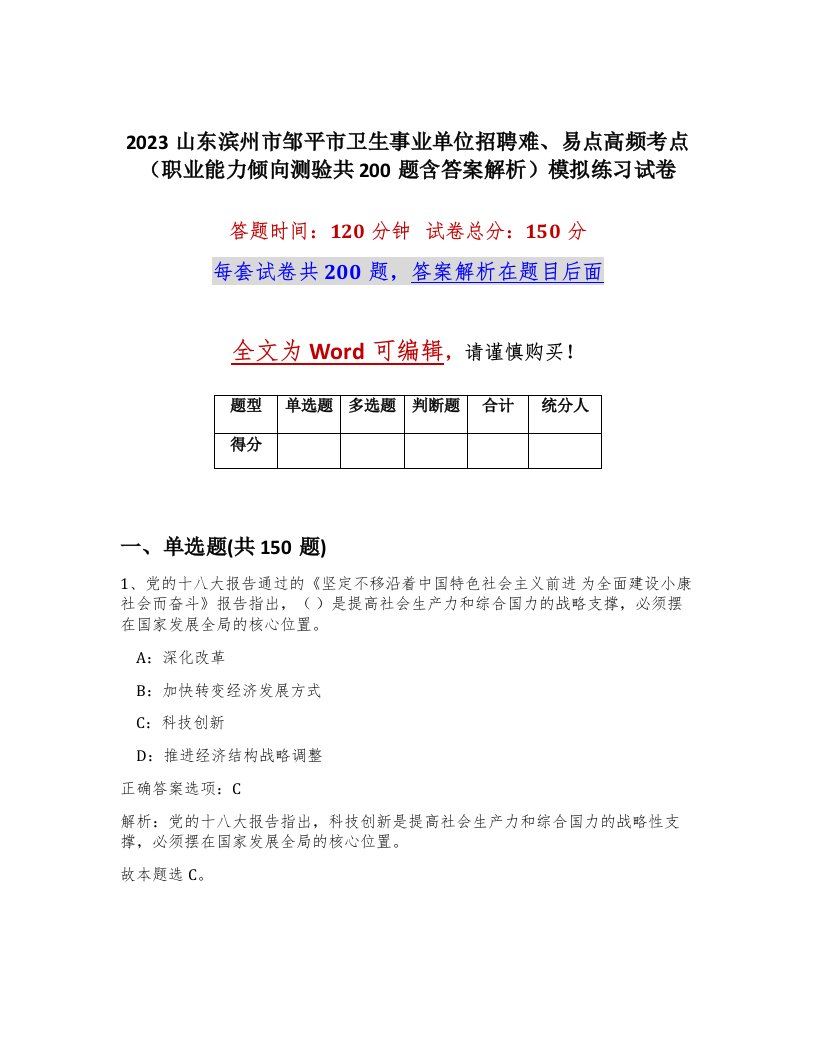 2023 山东滨州市邹平市卫生事业单位招聘难、易点高频考点（职业能力倾向测验共 200 题含答案解析）模拟练习试卷

答题时间：120 分钟 试卷总分：150 分

每套试卷共 200 题，答案解析在题目后面

全文为 Word 可编辑，请谨慎购买！

| 题型 | 单选题 | 多选题 | 判断题 | 合计 | 统分人 |
|---|---|---|---|---|---|
| 得分 | | | | | |

一、单选题(共 150 题)

1、党的十八大报告通过的《坚定不移沿着中国特色社会主义前进 为全面建设小康社会而奋斗》报告指出，（ ）是提高社会生产力和综合国力的战略支撑，必须摆在国家发展全局的核心位置。

A：深化改革

B：加快转变经济发展方式

C：科技创新

D：推进经济结构战略调整

正确答案选项：C

解析：党的十八大报告指出，科技创新是提高社会生产力和综合国力的战略性支撑，必须摆在国家发展全局的核心位置。

故本题选 C。